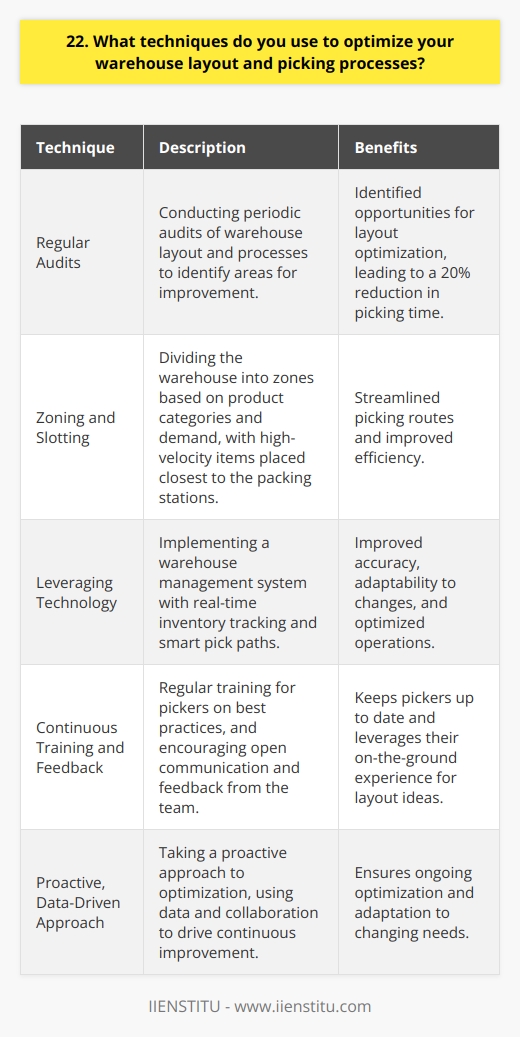 22. What techniques do you use to optimize your warehouse layout and picking processes?

| Technique | Description | Benefits |
|---|---|---|
| Regular Audits | Conducting periodic audits of warehouse layout and processes to identify areas for improvement. | Identified opportunities for layout optimization, leading to a 20% reduction in picking time. |
| Zoning and Slotting | Dividing the warehouse into zones based on product categories and demand, with high-velocity items placed closest to the packing stations. | Streamlined picking routes and improved efficiency. |
| Leveraging Technology | Implementing a warehouse management system with real-time inventory tracking and smart pick paths. | Improved accuracy, adaptability to changes, and optimized operations. |
| Continuous Training and Feedback | Regular training for pickers on best practices, and encouraging open communication and feedback from the team. | Keeps pickers up to date and leverages their on-the-ground experience for layout ideas. |
| Proactive, Data-Driven Approach | Taking a proactive approach to optimization, using data and collaboration to drive continuous improvement. | Ensures ongoing optimization and adaptation to changing needs. |

IIENSTITU - www.iienstitu.com